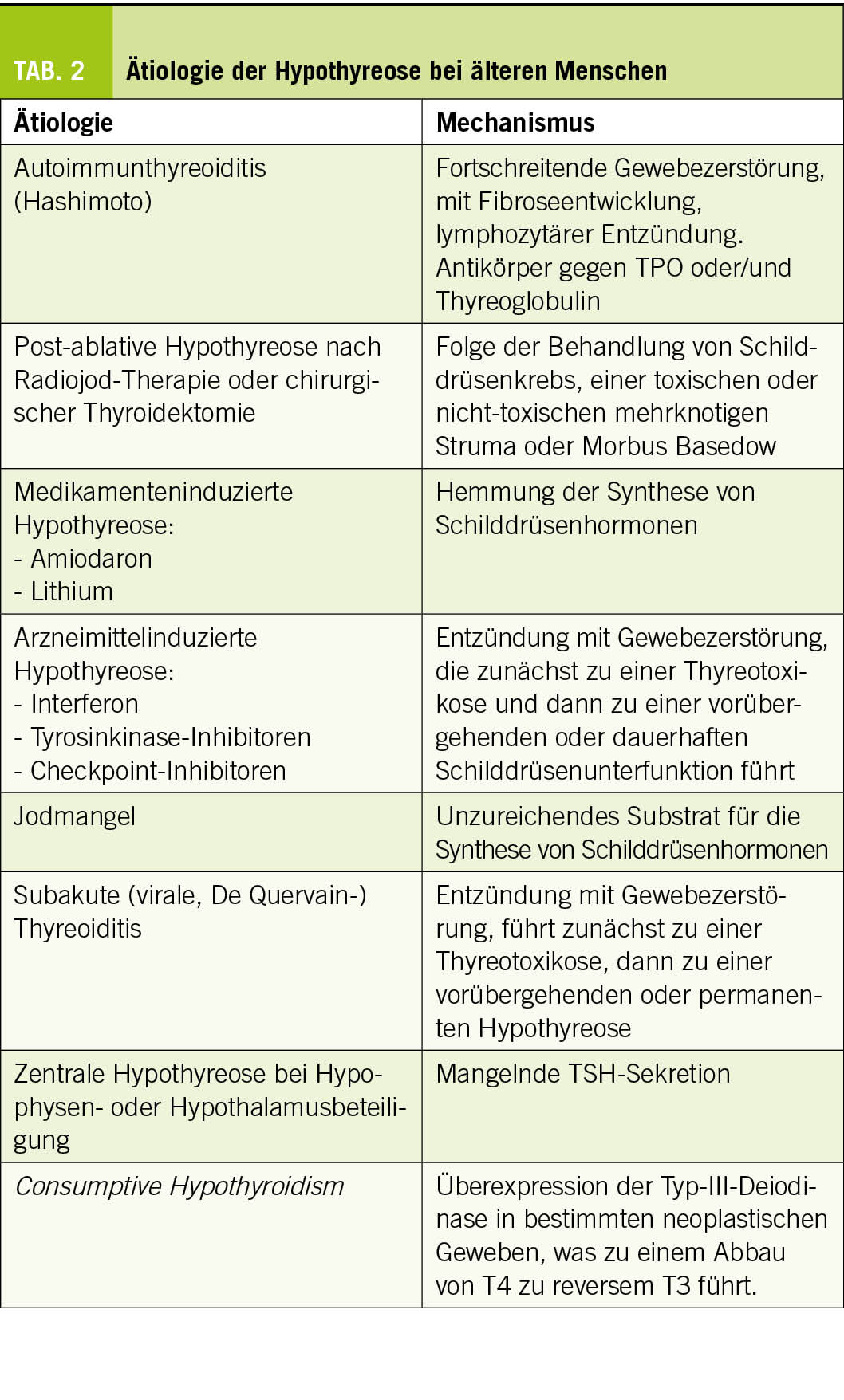 TAB. 2 Ätiologie der Hypothyreose bei älteren Menschen

| Ätiologie | Mechanismus |
|---|---|
| Autoimmunthyreoiditis (Hashimoto) | Fortschreitende Gewebezerstörung, mit Fibroseentwicklung, lymphozytärer Entzündung. Antikörper gegen TPO oder/und Thyreoglobulin |
| Post-ablative Hypothyreose nach Radiojod-Therapie oder chirurgischer Thyroidektomie | Folge der Behandlung von Schilddrüsenkrebs, einer toxischen oder nicht-toxischen mehrknotigen Struma oder Morbus Basedow |
| Medikamenteninduzierte Hypothyreose: - Amiodaron - Lithium | Hemmung der Synthese von Schilddrüsenhormonen |
| Arzneimittelinduzierte Hypothyreose: - Interferon - Tyrosinkinase-Inhibitoren - Checkpoint-Inhibitoren | Entzündung mit Gewebezerstörung, die zunächst zu einer Thyreotoxikose und dann zu einer vorübergehenden oder dauerhaften Schilddrüsenunterfunktion führt |
| Jodmangel | Unzureichendes Substrat für die Synthese von Schilddrüsenhormonen |
| Subakute (virale, De Quervain-) Thyreoiditis | Entzündung mit Gewebezerstörung, führt zunächst zu einer Thyreotoxikose, dann zu einer vorübergehenden oder permanenten Hypothyreose |
| Zentrale Hypothyreose bei Hypophysen- oder Hypothalamusbeteiligung | Mangelnde TSH-Sekretion |
| Consumptive Hypothyroidism | Überexpression der Typ-III-Deiodinase in bestimmten neoplastischen Geweben, was zu einem Abbau von T4 zu reversem T3 führt. |